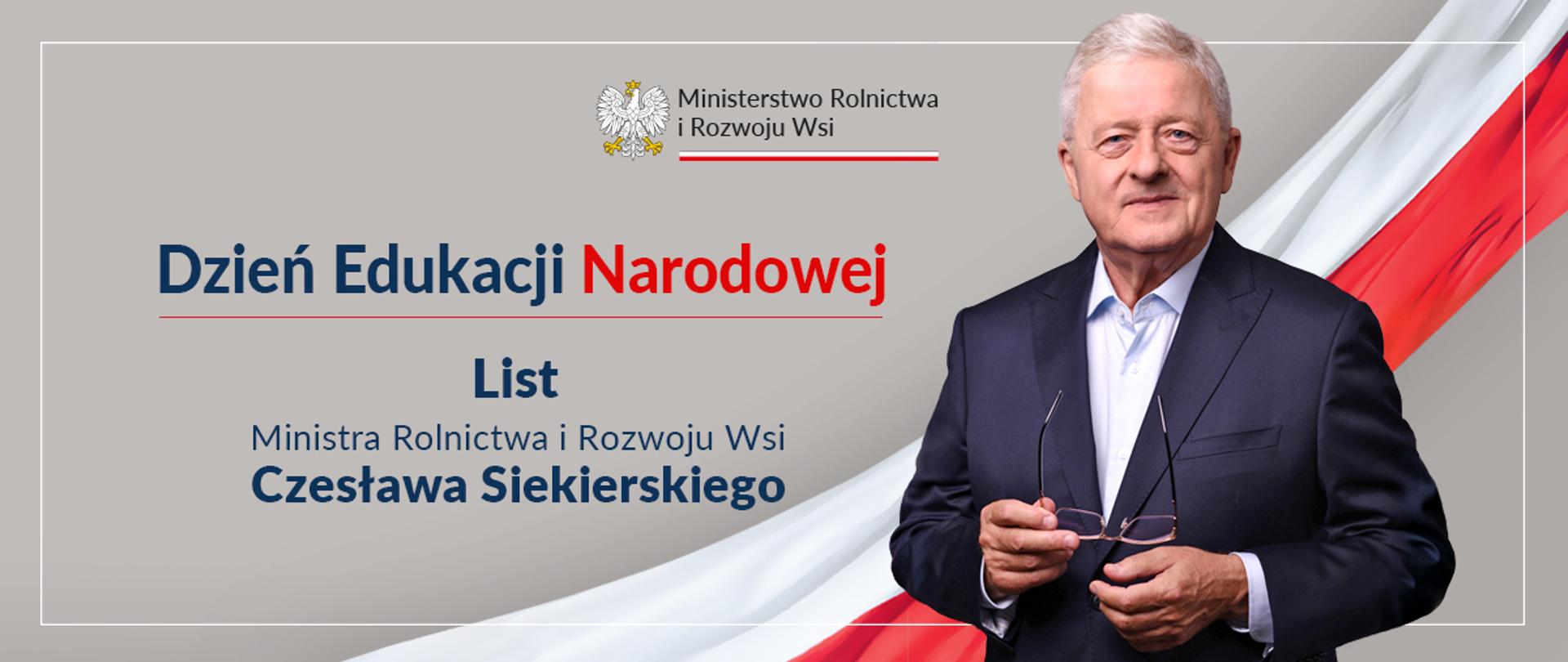 Ministerstwo Rolnictwa i Rozwoju Wsi

Dzień Edukacji Narodowej

List

Ministra Rolnictwa i Rozwoju Wsi
Czesława Siekierskiego